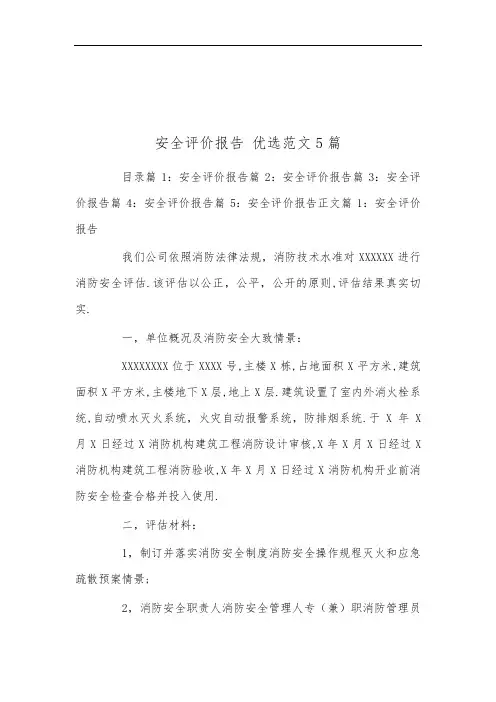 安全评价报告 优选范文5篇

目录篇 1：安全评价报告篇 2：安全评价报告篇 3：安全评价报告篇 4：安全评价报告篇 5：安全评价报告正文篇 1：安全评价报告

我们公司依照消防法律法规，消防技术水准对 XXXXXX 进行消防安全评估.该评估以公正，公平，公开的原则,评估结果真实切实.

一，单位概况及消防安全大致情景：

XXXXXXXX 位于 XXXX 号,主楼 X 栋,占地面积 X 平方米,建筑面积 X 平方米,主楼地下 X 层,地上 X 层.建筑设置了室内外消火栓系统,自动喷水灭火系统，火灾自动报警系统，防排烟系统.于 X 年 X 月 X 日经过 X 消防机构建筑工程消防设计审核,X 年 X 月 X 日经过 X 消防机构建筑工程消防验收,X 年 X 月 X 日经过 X 消防机构开业前消防安全检查合格并投入使用.

二，评估材料：

1，制订并落实消防安全制度消防安全操作规程灭火和应急疏散预案情景；

2，消防安全职责人消防安全管理人专（兼）职消防管理员